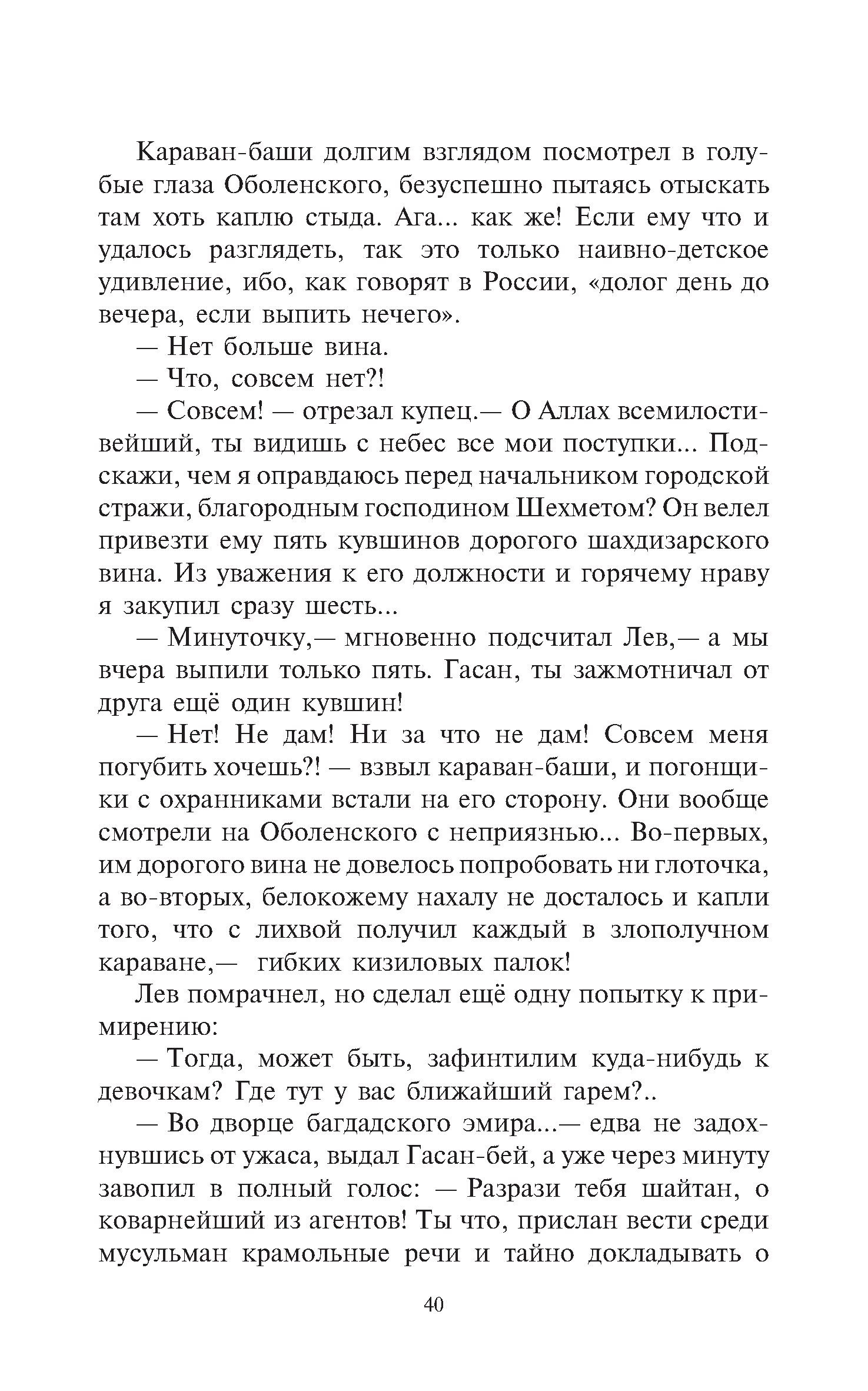 Караван-баши долгим взглядом посмотрел в голубые глаза Оболенского, безуспешно пытаясь отыскать там хоть каплю стыда. Ага... как же! Если ему что и удалось разглядеть, так это только наивно-детское удивление, ибо, как говорят в России, «долог день до вечера, если выпить нечего».

— Нет больше вина.

— Что, совсем нет?!

— Совсем! — отрезал купец.— О Аллах всемилостивейший, ты видишь с небес все мои поступки... Подскажи, чем я оправдаюсь перед начальником городской стражи, благородным господином Шехметом? Он велел привезти ему пять кувшинов дорогого шахдизарского вина. Из уважения к его должности и горячему нраву я закупил сразу шесть...

— Минуточку,— мгновенно подсчитал Лев,— а мы вчера выпили только пять. Гасан, ты зажмотничал от друга ещё один кувшин!

— Нет! Не дам! Ни за что не дам! Совсем меня погубить хочешь?! — взвыл караван-баши, и погонщики с охранниками встали на его сторону. Они вообще смотрели на Оболенского с неприязнью... Во-первых, им дорогого вина не довелось попробовать ни глоточка, а во-вторых, белокожему нахалу не досталось и капли того, что с лихвой получил каждый в злополучном караване,— гибких кизиловых палок!

Лев помрачнел, но сделал ещё одну попытку к примирению:

— Тогда, может быть, зафинтилим куда-нибудь к девочкам? Где тут у вас ближайший гарем?..

— Во дворце багдадского эмира...— едва не задохнувшись от ужаса, выдал Гасан-бей, а уже через минуту завопил в полный голос: — Разрази тебя шайтан, о коварнейший из агентов! Ты что, прислан вести среди мусульман крамольные речи и тайно докладывать о

40